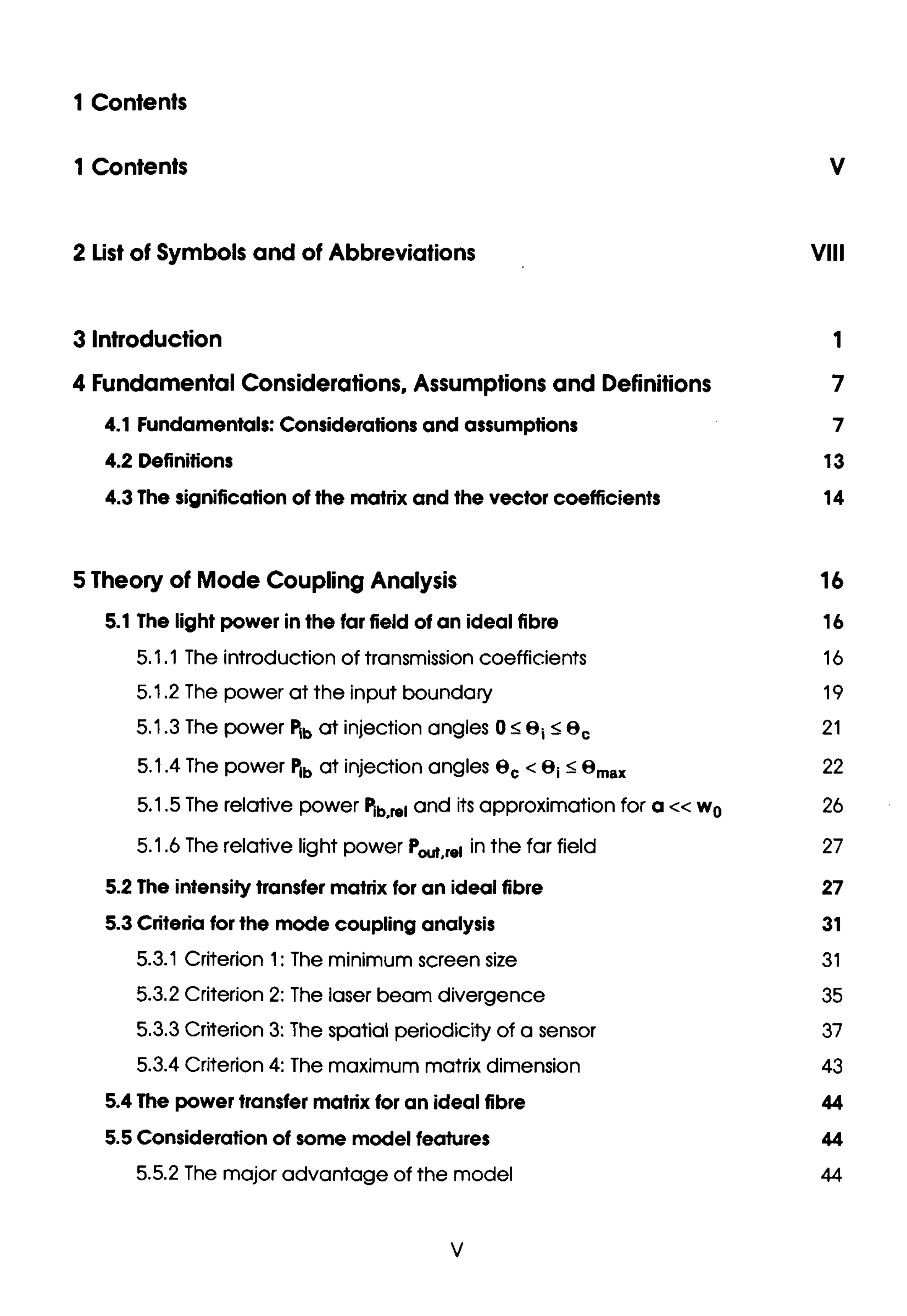 1 Contents

1 Contents V

2 List of Symbols and of Abbreviations VIII

3 Introduction 1

4 Fundamental Considerations, Assumptions and Definitions 7

4.1 Fundamentals: Considerations and assumptions 7

4.2 Definitions 13

4.3 The signification of the matrix and the vector coefficients 14

5 Theory of Mode Coupling Analysis 16

5.1 The light power in the far field of an ideal fibre 16

5.1.1 The introduction of transmission coefficients 16

5.1.2 The power at the input boundary 19

5.1.3 The power $P_{ib}$ at injection angles $0 \leq \Theta_i \leq \Theta_c$ 21

5.1.4 The power $P_{ib}$ at injection angles $\Theta_c < \Theta_i \leq \Theta_{max}$ 22

5.1.5 The relative power $P_{ib,rel}$ and its approximation for $a << w_0$ 26

5.1.6 The relative light power $P_{out,rel}$ in the far field 27

5.2 The intensity transfer matrix for an ideal fibre 27

5.3 Criteria for the mode coupling analysis 31

5.3.1 Criterion 1: The minimum screen size 31

5.3.2 Criterion 2: The laser beam divergence 35

5.3.3 Criterion 3: The spatial periodicity of a sensor 37

5.3.4 Criterion 4: The maximum matrix dimension 43

5.4 The power transfer matrix for an ideal fibre 44

5.5 Consideration of some model features 44

5.5.2 The major advantage of the model 44

V